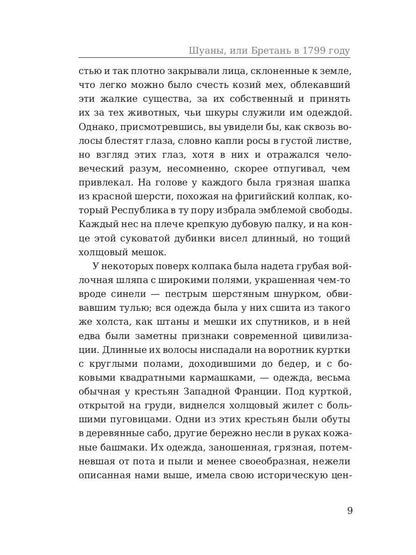 Шуаны, или Бретань в 1799 году

стью и так плотно закрывали лица, склоненные к земле, что легко можно было счесть козий мех, облекавший эти жалкие существа, за их собственный и принять их за тех животных, чьи шкуры служили им одеждой. Однако, присмотревшись, вы увидели бы, как сквозь волосы блестят глаза, словно капли росы в густой листве, но взгляд этих глаз, хотя в них и отражался человеческий разум, несомненно, скорее отпугивал, чем привлекал. На голове у каждого была грязная шапка из красной шерсти, похожая на фригийский колпак, который Республика в ту пору избрала эмблемой свободы. Каждый нес на плече крепкую дубовую палку, и на конце этой суковатой дубинки висел длинный, но тощий холщовый мешок.

У некоторых поверх колпака была надета грубая войлочная шляпа с широкими полями, украшенная чем-то вроде синели — пестрым шерстяным шнурком, обвивавшим тулью; вся одежда была у них сшита из такого же холста, как штаны и мешки их спутников, и в ней едва были заметны признаки современной цивилизации. Длинные их волосы ниспадали на воротник куртки с круглыми полами, доходившими до бедер, и с боковыми квадратными кармашками, — одежда, весьма обычная у крестьян Западной Франции. Под курткой, открытой на груди, виднелся холщовый жилет с большими пуговицами. Одни из этих крестьян были обуты в деревянные сабо, другие бережно несли в руках кожаные башмаки. Их одежда, заношенная, грязная, потемневшая от пота и пыли и менее своеобразная, нежели описанная нами выше, имела свою историческую цен-

9